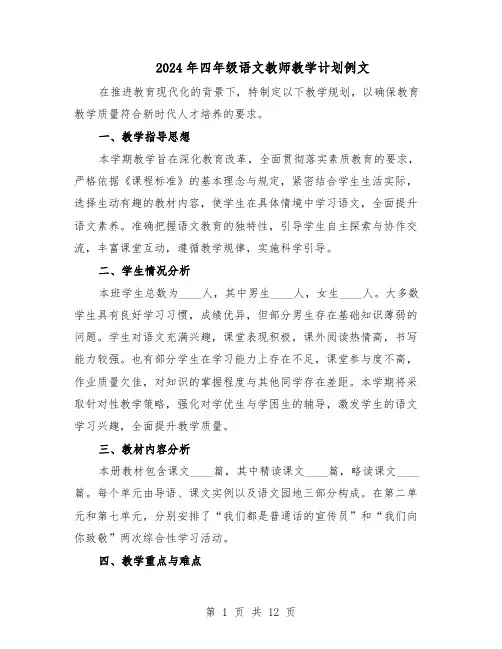 2024年四年级语文教师教学计划例文

在推进教育现代化的背景下，特制定以下教学规划，以确保教育教学质量符合新时代人才培养的要求。

一、教学指导思想

本学期教学旨在深化教育改革，全面贯彻落实素质教育的要求，严格依据《课程标准》的基本理念与规定，紧密结合学生生活实际，选择生动有趣的教材内容，使学生在具体情境中学习语文，全面提升语文素养。准确把握语文教育的独特性，引导学生自主探索与协作交流，丰富课堂互动，遵循教学规律，实施科学引导。

二、学生情况分析

本班学生总数为____人，其中男生____人，女生____人。大多数学生具有良好学习习惯，成绩优异，但部分男生存在基础知识薄弱的问题。学生对语文充满兴趣，课堂表现积极，课外阅读热情高，书写能力较强。也有部分学生在学习能力上存在不足，课堂参与度不高，作业质量欠佳，对知识的掌握程度与其他同学存在差距。本学期将采取针对性教学策略，强化对学优生与学困生的辅导，激发学生的语文学习兴趣，全面提升教学质量。

三、教材内容分析

本册教材包含课文____篇，其中精读课文____篇，略读课文____篇。每个单元由导语、课文实例以及语文园地三部分构成。在第二单元和第七单元，分别安排了“我们都是普通话的宣传员”和“我们向你致敬”两次综合性学习活动。

四、教学重点与难点

第 1 页 共 12 页